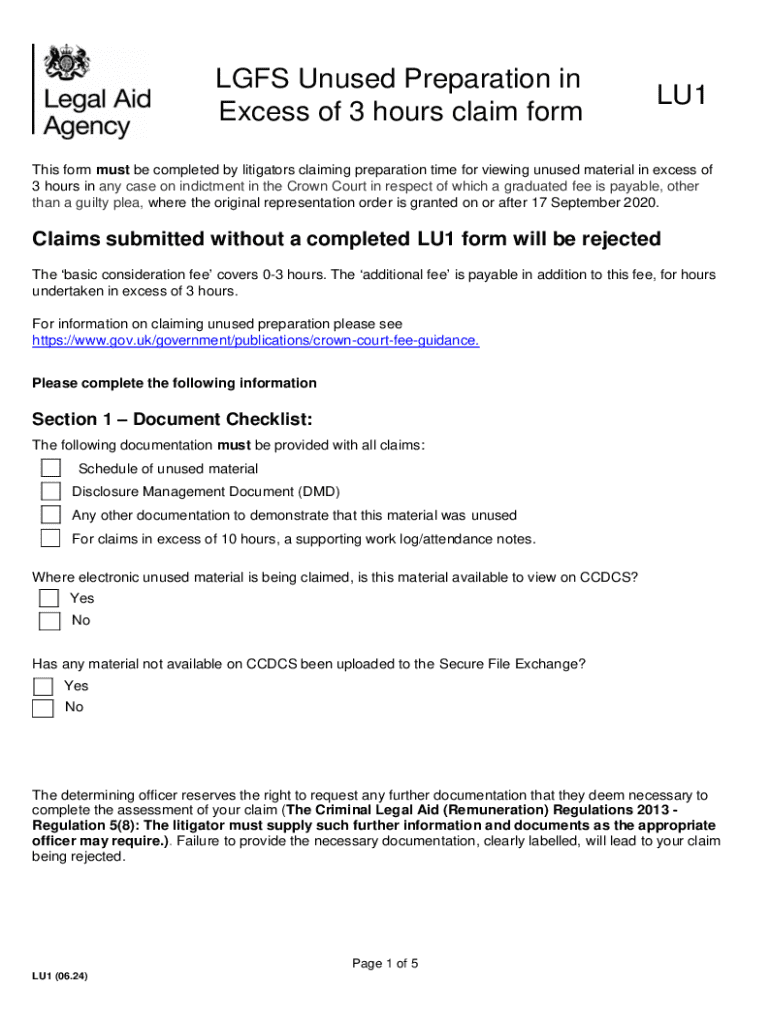 Legal Aid Agency

LGFS Unused Preparation in Excess of 3 hours claim form

LU1

This form must be completed by litigators claiming preparation time for viewing unused material in excess of 3 hours in any case on indictment in the Crown Court in respect of which a graduated fee is payable, other than a guilty plea, where the original representation order is granted on or after 17 September 2020.

Claims submitted without a completed LU1 form will be rejected

The 'basic consideration fee' covers 0-3 hours. The 'additional fee' is payable in addition to this fee, for hours undertaken in excess of 3 hours.

For information on claiming unused preparation please see https://www.gov.uk/government/publications/crown-court-fee-guidance.

Please complete the following information

Section 1 – Document Checklist:

The following documentation must be provided with all claims:

Schedule of unused material

Disclosure Management Document (DMD)

Any other documentation to demonstrate that this material was unused

For claims in excess of 10 hours, a supporting work log/attendance notes.

Where electronic unused material is being claimed, is this material available to view on CCDCS?

Yes

No

Has any material not available on CCDCS been uploaded to the Secure File Exchange?

Yes

No

The determining officer reserves the right to request any further documentation that they deem necessary to complete the assessment of your claim (The Criminal Legal Aid (Remuneration) Regulations 2013 - Regulation 5(8): The litigator must supply such further information and documents as the appropriate officer may require.). Failure to provide the necessary documentation, clearly labelled, will lead to your claim being rejected.

Page 1 of 5

LU1 (06.24)